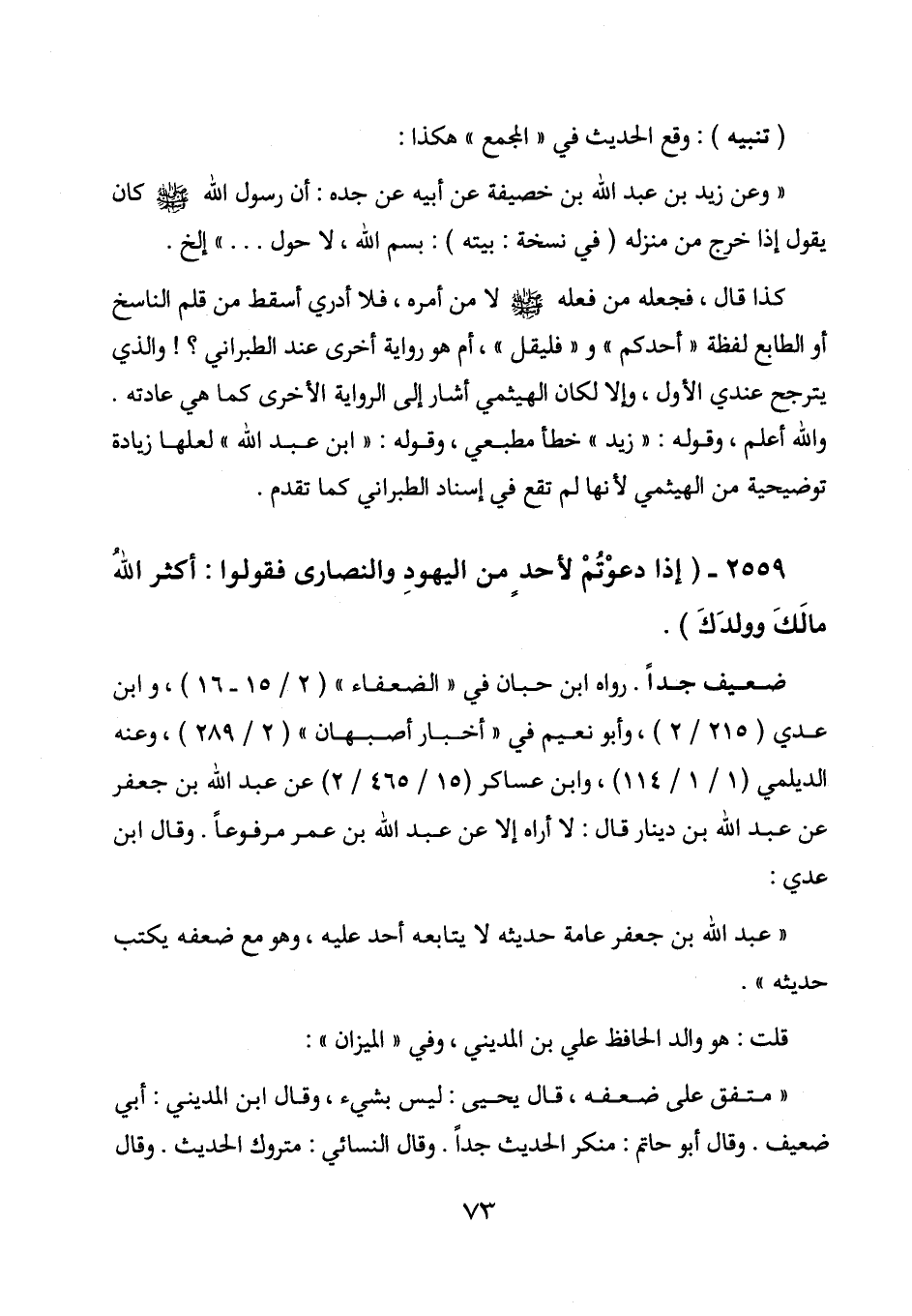 ( تنبيه ) : وقع الحديث في « المجمع » هكذا :

« وعن زيد بن عبد الله بن خصيفة عن أبيه عن جده : أن رسول الله ﷺ كان يقول إذا خرج من منزله ( في نسخة : بيته ) : بسم الله ، لا حول . . . » إلخ .

كذا قال ، فجعله من فعله ﷺ لا من أمره ، فلا أدري أسقط من قلم الناسخ أو الطابع لفظة « أحدكم » و « فليقل » ، أم هو رواية أخرى عند الطبراني ؟ ! والذي يترجح عندي الأول ، وإلا لكان الهيثمي أشار إلى الرواية الأخرى كما هي عادته . والله أعلم ، وقوله : « زيد » خطأ مطبعي ، وقوله : « ابن عبد الله » لعلها زيادة توضيحية من الهيثمي لأنها لم تقع في إسناد الطبراني كما تقدم .

٢٥٥٩ - ( إذا دعوْتُمْ لأحدٍ من اليهودِ والنصارى فقولوا : أكثر اللهُ مالَكَ وولدَكَ ) .

ضعيف جداً . رواه ابن حبان في « الضعفاء » ( ٢ / ١٥ - ١٦ ) ، و ابن عدي ( ٢١٥ / ٢ ) ، وأبو نعيم في « أخبار أصبهان » ( ٢ / ٢٨٩ ) ، وعنه الديلمي (١ / ١ / ١١٤) ، وابن عساكر (١٥ / ٤٦٥ / ٢) عن عبد الله بن جعفر عن عبد الله بن دينار قال : لا أراه إلا عن عبد الله بن عمر مرفوعاً . وقال ابن عدي :

« عبد الله بن جعفر عامة حديثه لا يتابعه أحد عليه ، وهو مع ضعفه يكتب حديثه » .

قلت : هو والد الحافظ علي بن المديني ، وفي « الميزان » :

« متفق على ضعفه ، قال يحيى : ليس بشيء ، وقال ابن المديني : أبي ضعيف . وقال أبو حاتم : منكر الحديث جداً . وقال النسائي : متروك الحديث . وقال

٧٣